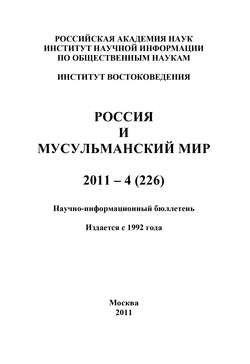 РОССИЙСКАЯ АКАДЕМИЯ НАУК
ИНСТИТУТ НАУЧНОЙ ИНФОРМАЦИИ
ПО ОБЩЕСТВЕННЫМ НАУКАМ

ИНСТИТУТ ВОСТОКОВЕДЕНИЯ

РОССИЯ
И
МУСУЛЬМАНСКИЙ МИР

2011 – 4 (226)

Научно-информационный бюллетень

Издается с 1992 года

Москва
2011